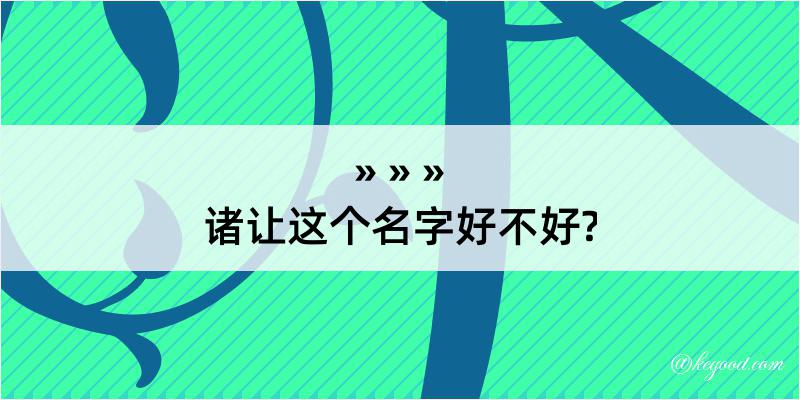 » » »
诸让这个名字好不好?

@kegood.com